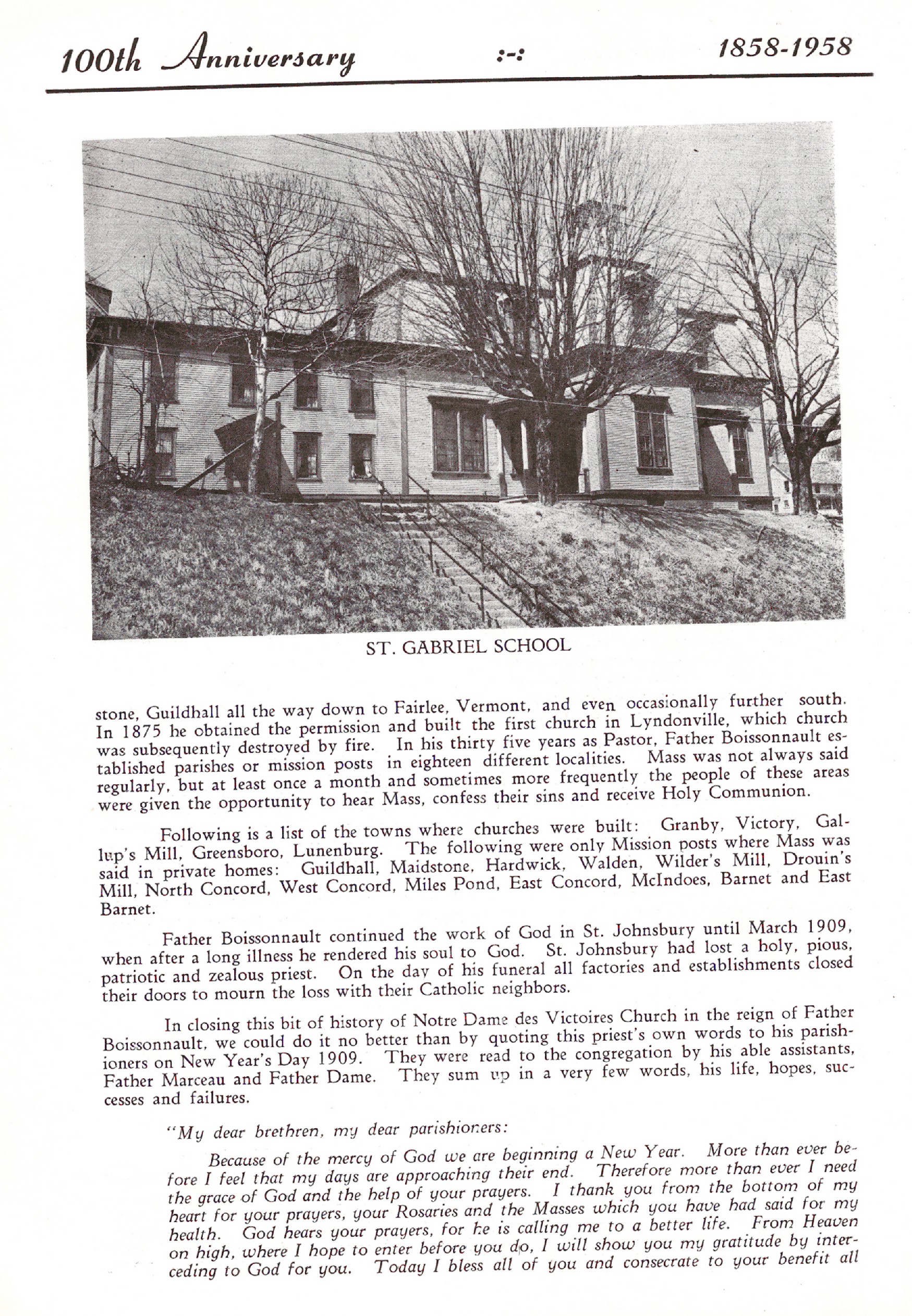 100th Anniversary :-: 1858-1958

ST. GABRIEL SCHOOL

stone, Guildhall all the way down to Fairlee, Vermont, and even occasionally further south. In 1875 he obtained the permission and built the first church in Lyndonville, which church was subsequently destroyed by fire. In his thirty five years as Pastor, Father Boissonnault established parishes or mission posts in eighteen different localities. Mass was not always said regularly, but at least once a month and sometimes more frequently the people of these areas were given the opportunity to hear Mass, confess their sins and receive Holy Communion.

Following is a list of the towns where churches were built: Granby, Victory, Gallup's Mill, Greensboro, Lunenburg. The following were only Mission posts where Mass was said in private homes: Guildhall, Maidstone, Hardwick, Walden, Wilder's Mill, Drouin's Mill, North Concord, West Concord, Miles Pond, East Concord, McIndoes, Barnet and East Barnet.

Father Boissonnault continued the work of God in St. Johnsbury until March 1909, when after a long illness he rendered his soul to God. St. Johnsbury had lost a holy, pious, patriotic and zealous priest. On the day of his funeral all factories and establishments closed their doors to mourn the loss with their Catholic neighbors.

In closing this bit of history of Notre Dame des Victoires Church in the reign of Father Boissonnault, we could do it no better than by quoting this priest's own words to his parishioners on New Year's Day 1909. They were read to the congregation by his able assistants, Father Marceau and Father Dame. They sum up in a very few words, his life, hopes, successes and failures.

"My dear brethren, my dear parishioners:

Because of the mercy of God we are beginning a New Year. More than ever before I feel that my days are approaching their end. Therefore more than ever I need the grace of God and the help of your prayers. I thank you from the bottom of my heart for your prayers, your Rosaries and the Masses which you have had said for my health. God hears your prayers, for he is calling me to a better life. From Heaven on high, where I hope to enter before you do, I will show you my gratitude by interceding to God for you. Today I bless all of you and consecrate to your benefit all